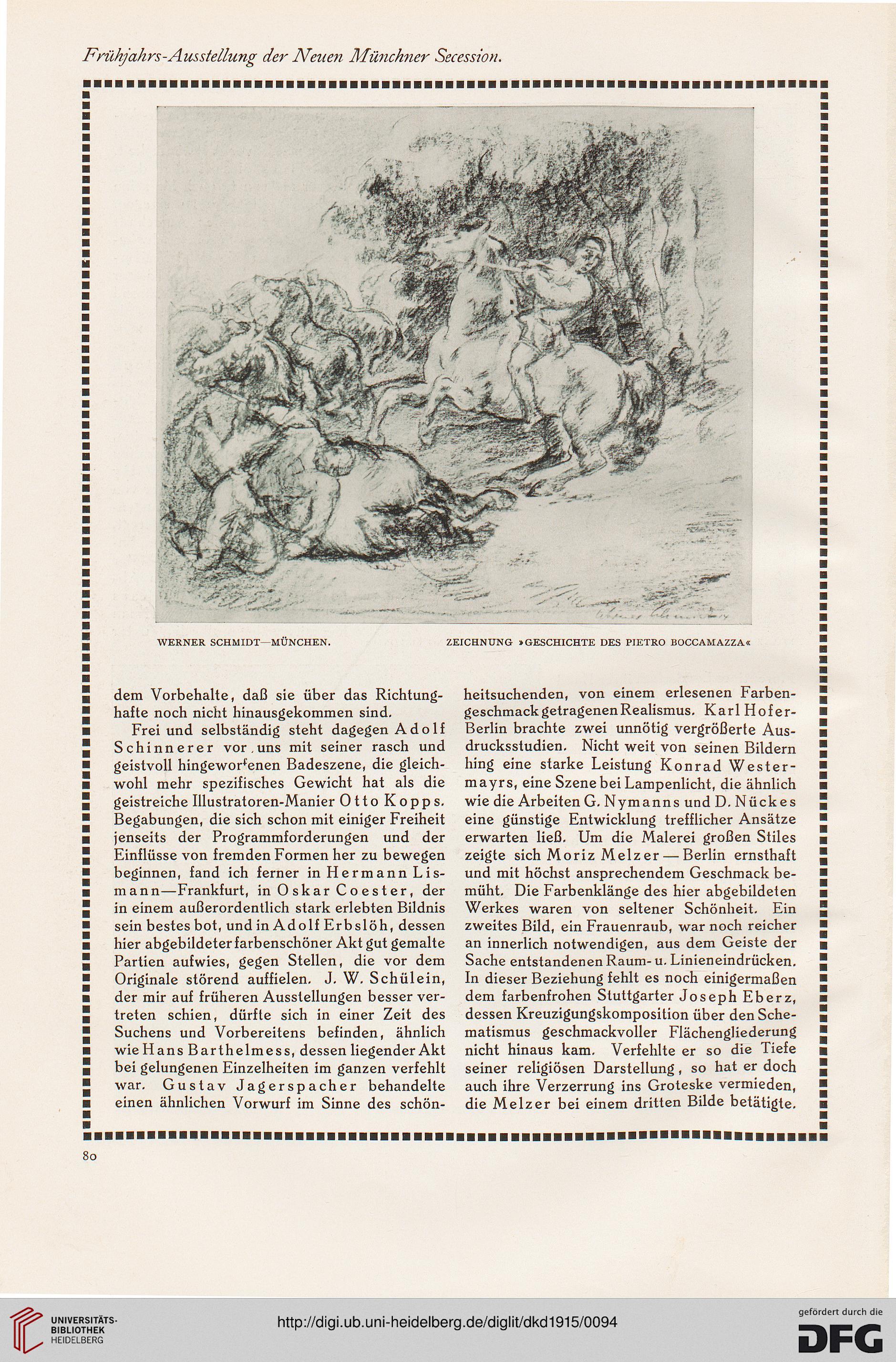 Frühjahrs-Ausstellung der Neuen Münchner Secession.

WERNER SCHMIDT—MÜNCHEN.

ZEICHNUNG »GESCHICHTE DES PIETRO BOCCAMAZZA«

dem Vorbehalte, daß sie über das Richtunghafte noch nicht hinausgekommen sind.

Frei und selbständig steht dagegen Adolf Schinnerer vor uns mit seiner rasch und geistvoll hingeworfenen Badeszene, die gleichwohl mehr spezifisches Gewicht hat als die geistreiche Illustratoren-Manier Otto Kopps. Begabungen, die sich schon mit einiger Freiheit jenseits der Programmforderungen und der Einflüsse von fremden Formen her zu bewegen beginnen, fand ich ferner in Hermann Lismann—Frankfurt, in Oskar Coester, der in einem außerordentlich stark erlebten Bildnis sein bestes bot, und in Adolf Erbslöh, dessen hier abgebildeter farbenschöner Akt gut gemalte Partien aufwies, gegen Stellen, die vor dem Originale störend auffielen. J. W. Schülein, der mir auf früheren Ausstellungen besser vertreten schien, dürfte sich in einer Zeit des Suchens und Vorbereitens befinden, ähnlich wie Hans Barthelmess, dessen liegender Akt bei gelungenen Einzelheiten im ganzen verfehlt war. Gustav Jagerspacher behandelte einen ähnlichen Vorwurf im Sinne des schönheitsuchenden, von einem erlesenen Farbengeschmack getragenen Realismus. Karl Hofer-Berlin brachte zwei unnötig vergrößerte Ausdrucksstudien. Nicht weit von seinen Bildern hing eine starke Leistung Konrad Westermayrs, eine Szene bei Lampenlicht, die ähnlich wie die Arbeiten G. Nymanns und D. Nückes eine günstige Entwicklung trefflicher Ansätze erwarten ließ. Um die Malerei großen Stiles zeigte sich Moriz Melzer — Berlin ernsthaft und mit höchst ansprechendem Geschmack bemüht. Die Farbenklänge des hier abgebildeten Werkes waren von seltener Schönheit. Ein zweites Bild, ein Frauenraub, war noch reicher an innerlich notwendigen, aus dem Geiste der Sache entstandenen Raum- u. Linieneindrücken. In dieser Beziehung fehlt es noch einigermaßen dem farbenfrohen Stuttgarter Joseph Eberz, dessen Kreuzigungskomposition über den Schematismus geschmackvoller Flächengliederung nicht hinaus kam. Verfehlte er so die Tiefe seiner religiösen Darstellung, so hat er doch auch ihre Verzerrung ins Groteske vermieden, die Melzer bei einem dritten Bilde betätigte.

80

UNIVERSITÄTS-BIBLIOTHEK HEIDELBERG

http://digi.ub.uni-heidelberg.de/diglit/dkd1915/0094

gefördert durch die DFG